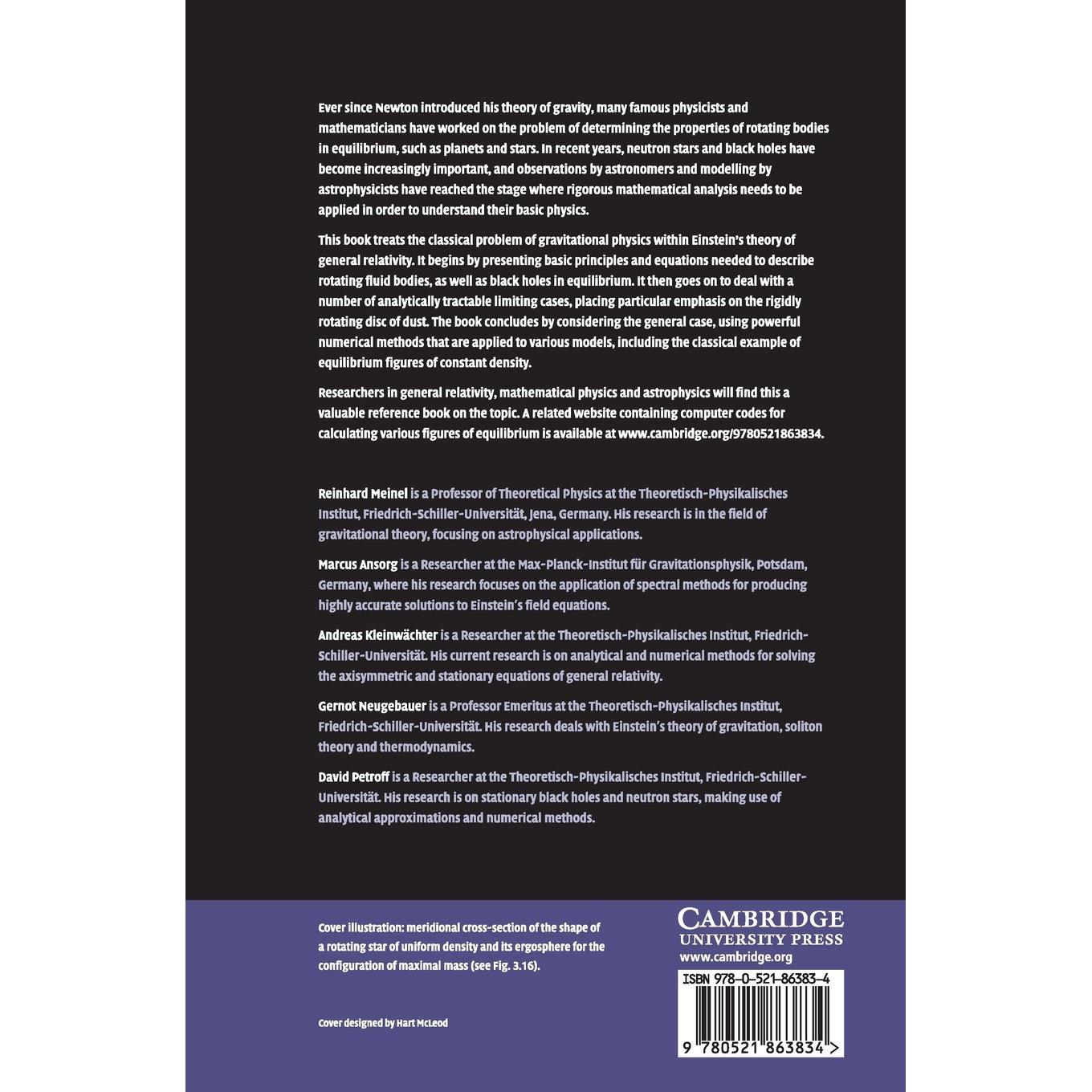 Ever since Newton introduced his theory of gravity, many famous physicists and mathematicians have worked on the problem of determining the properties of rotating bodies in equilibrium, such as planets and stars. In recent years, neutron stars and black holes have become increasingly important, and observations by astronomers and modelling by astrophysicists have reached the stage where rigorous mathematical analysis needs to be applied in order to understand their basic physics.

This book treats the classical problem of gravitational physics within Einstein's theory of general relativity. It begins by presenting basic principles and equations needed to describe rotating fluid bodies, as well as black holes in equilibrium. It then goes on to deal with a number of analytically tractable limiting cases, placing particular emphasis on the rigidly rotating disc of dust. The book concludes by considering the general case, using powerful numerical methods that are applied to various models, including the classical example of equilibrium figures of constant density.

Researchers in general relativity, mathematical physics and astrophysics will find this a valuable reference book on the topic. A related website containing computer codes for calculating various figures of equilibrium is available at www.cambridge.org/9780521863834.

Reinhard Meinel is a Professor of Theoretical Physics at the Theoretisch-Physikalisches Institut, Friedrich-Schiller-Universität, Jena, Germany. His research is in the field of gravitational theory, focusing on astrophysical applications.

Marcus Ansorg is a Researcher at the Max-Planck-Institut für Gravitationsphysik, Potsdam, Germany, where his research focuses on the application of spectral methods for producing highly accurate solutions to Einstein's field equations.

Andreas Kleinwächter is a Researcher at the Theoretisch-Physikalisches Institut, Friedrich-Schiller-Universität. His current research is on analytical and numerical methods for solving the axisymmetric and stationary equations of general relativity.

Gernot Neugebauer is a Professor Emeritus at the Theoretisch-Physikalisches Institut, Friedrich-Schiller-Universität. His research deals with Einstein's theory of gravitation, soliton theory and thermodynamics.

David Petroff is a Researcher at the Theoretisch-Physikalisches Institut, Friedrich-Schiller-Universität. His research is on stationary black holes and neutron stars, making use of analytical approximations and numerical methods.

Cover illustration: meridional cross-section of the shape of a rotating star of uniform density and its ergosphere for the configuration of maximal mass (see Fig. 3.16).

Cover designed by Hart McLeod

CAMBRIDGE
UNIVERSITY PRESS
www.cambridge.org

ISBN 978-0-521-86383-4

9 780521 863834 >